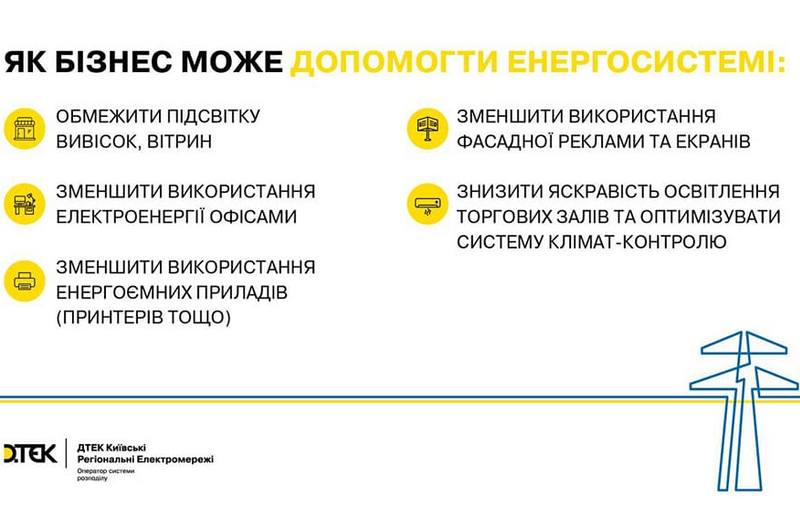 ЯК БІЗНЕС МОЖЕ ДОПОМОГТИ ЕНЕРГОСИСТЕМІ:

ОБМЕЖИТИ ПІДСВІТКУ ВИВІСОК, ВІТРИН

ЗМЕНШИТИ ВИКОРИСТАННЯ ЕЛЕКТРОЕНЕРГІЇ ОФІСАМИ

ЗМЕНШИТИ ВИКОРИСТАННЯ ЕНЕРГОЄМНИХ ПРИЛАДІВ (ПРИНТЕРІВ ТОЩО)

ЗМЕНШИТИ ВИКОРИСТАННЯ ФАСАДНОЇ РЕКЛАМИ ТА ЕКРАНІВ

ЗНИЗИТИ ЯСКРАВІСТЬ ОСВІТЛЕННЯ ТОРГОВИХ ЗАЛІВ ТА ОПТИМІЗУВАТИ СИСТЕМУ КЛІМАТ-КОНТРОЛЮ

ДТЕК

ДТЕК Київські Регіональні Електромережі
Оператор системи розподілу